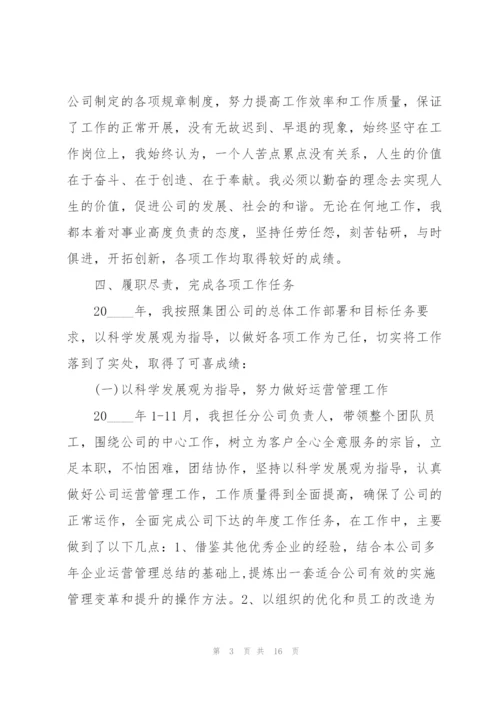 公司制定的各项规章制度，努力提高工作效率和工作质量，保证了工作的正常开展，没有无故迟到、早退的现象，始终坚守在工作岗位上，我始终认为，一个人苦点累点没有关系，人生的价值在于奋斗、在于创造、在于奉献。我必须以勤奋的理念去实现人生的价值，促进公司的发展、社会的和谐。无论在何地工作，我都本着对事业高度负责的态度，坚持任劳任怨，刻苦钻研，与时俱进，开拓创新，各项工作均取得较好的成绩。

四、履职尽责，完成各项工作任务

20____年，我按照集团公司的总体工作部署和目标任务要求，以科学发展观为指导，以做好各项工作为己任，切实将工作落到了实处，取得了可喜成绩：

(一)以科学发展观为指导，努力做好运营管理工作

20____年1-11月，我担任分公司负责人，带领整个团队员工，围绕公司的中心工作，树立为客户全心全意服务的宗旨，立足本职，不怕困难，团结协作，坚持以科学发展观为指导，认真做好公司运营管理工作，工作质量得到全面提高，确保了公司的正常运作，全面完成公司下达的年度工作任务，在工作中，主要做到了以下几点：1、借鉴其他优秀企业的经验，结合本公司多年企业运营管理总结的基础上，提炼出一套适合公司有效的实施管理变革和提升的操作方法。2、以组织的优化和员工的改造为

第 3 页 共 16 页